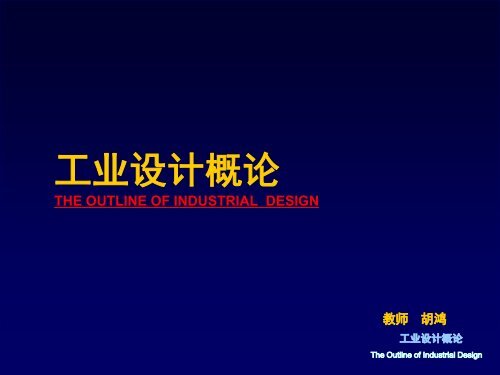 工业设计概论
THE OUTLINE OF INDUSTRIAL DESIGN

教师 胡鸿

工业设计概论
The Outline of Industrial Design